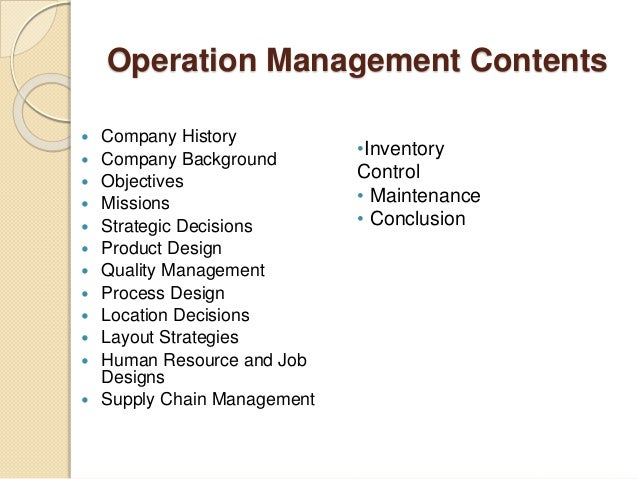 Operation Management Contents

• Company History
• Company Background
• Objectives
• Missions
• Strategic Decisions
• Product Design
• Quality Management
• Process Design
• Location Decisions
• Layout Strategies
• Human Resource and Job Designs
• Supply Chain Management

• Inventory Control
• Maintenance
• Conclusion